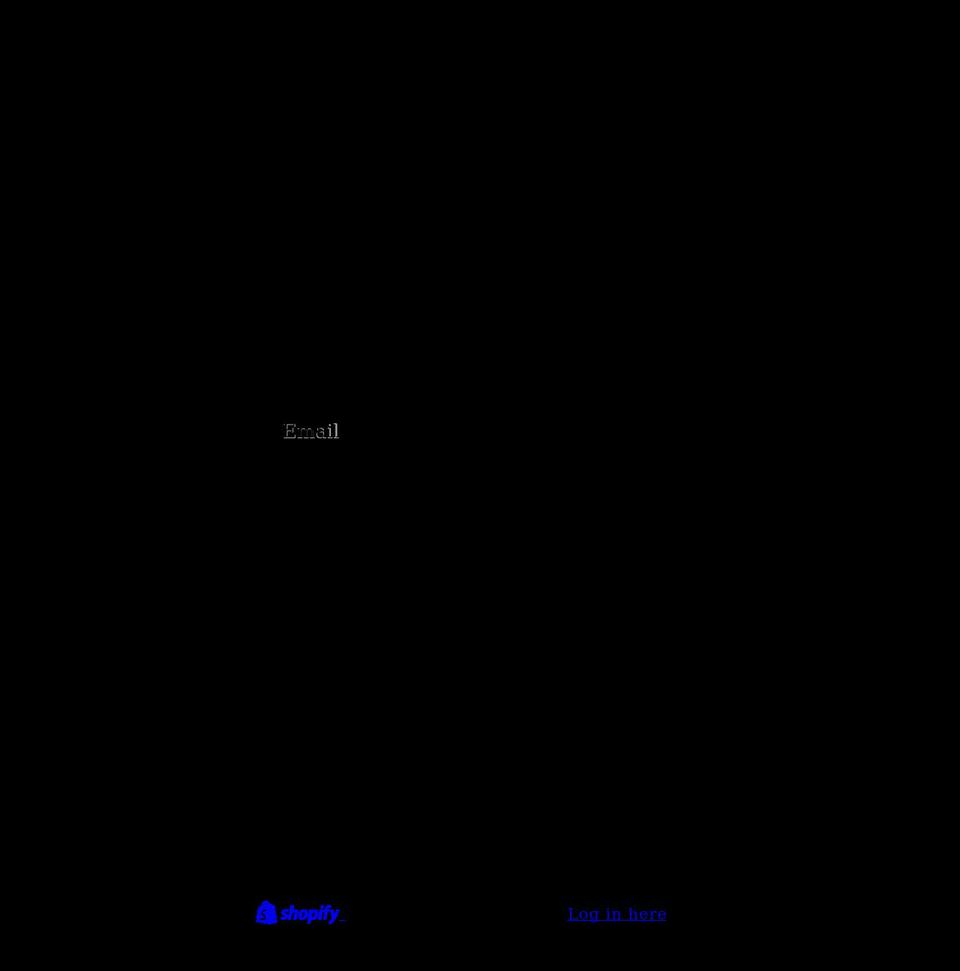 Email

shopify

Log in here